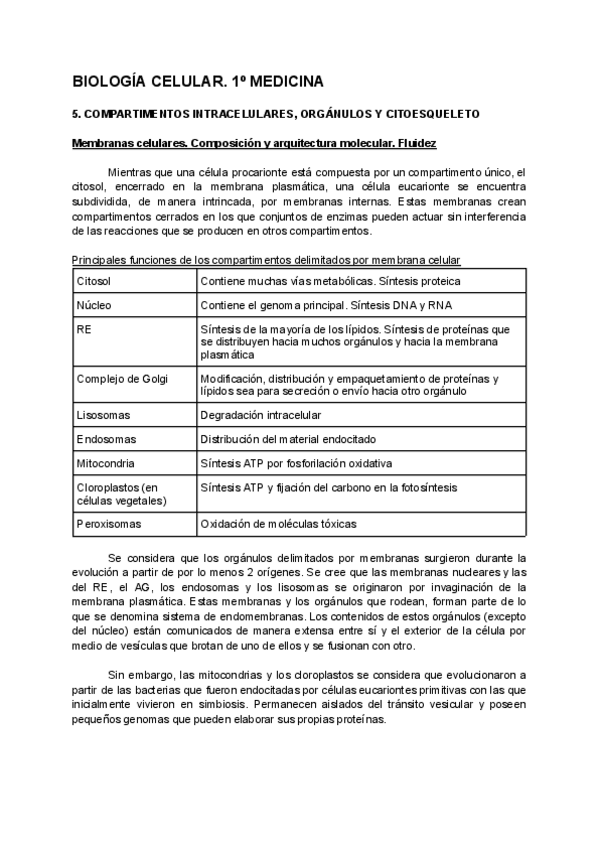 BIOLOGÍA CELULAR. 1º MEDICINA

5. COMPARTIMENTOS INTRACELULARES, ORGÁNULOS Y CITOESQUELETO

Membranas celulares. Composición y arquitectura molecular. Fluidez

Mientras que una célula procarionte está compuesta por un compartimento único, el citosol, encerrado en la membrana plasmática, una célula eucarionte se encuentra subdividida, de manera intrincada, por membranas internas. Estas membranas crean compartimentos cerrados en los que conjuntos de enzimas pueden actuar sin interferencia de las reacciones que se producen en otros compartimentos.

Principales funciones de los compartimentos delimitados por membrana celular

| Citosol | Contiene muchas vías metabólicas. Síntesis proteica |
|---|---|
| Núcleo | Contiene el genoma principal. Síntesis DNA y RNA |
| RE | Síntesis de la mayoría de los lípidos. Síntesis de proteínas que se distribuyen hacia muchos orgánulos y hacia la membrana plasmática |
| Complejo de Golgi | Modificación, distribución y empaquetamiento de proteínas y lípidos sea para secreción o envío hacia otro orgánulo |
| Lisosomas | Degradación intracelular |
| Endosomas | Distribución del material endocitado |
| Mitocondria | Síntesis ATP por fosforilación oxidativa |
| Cloroplastos (en células vegetales) | Síntesis ATP y fijación del carbono en la fotosíntesis |
| Peroxisomas | Oxidación de moléculas tóxicas |

Se considera que los orgánulos delimitados por membranas surgieron durante la evolución a partir de por lo menos 2 orígenes. Se cree que las membranas nucleares y las del RE, el AG, los endosomas y los lisosomas se originaron por invaginación de la membrana plasmática. Estas membranas y los orgánulos que rodean, forman parte de lo que se denomina sistema de endomembranas. Los contenidos de estos orgánulos (excepto del núcleo) están comunicados de manera extensa entre sí y el exterior de la célula por medio de vesículas que brotan de uno de ellos y se fusionan con otro.

Sin embargo, las mitocondrias y los cloroplastos se considera que evolucionaron a partir de las bacterias que fueron endocitadas por células eucariontes primitivas con las que inicialmente vivieron en simbiosis. Permanecen aislados del tránsito vesicular y poseen pequeños genomas que pueden elaborar sus propias proteínas.